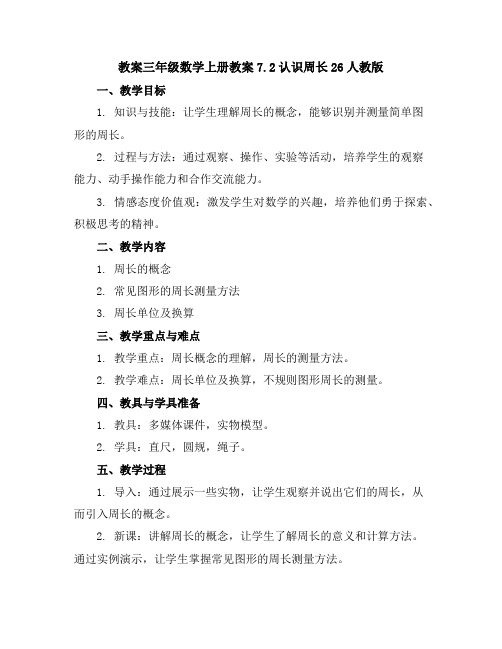 教案三年级数学上册教案 7.2 认识周长 26 人教版

一、教学目标

1. 知识与技能：让学生理解周长的概念，能够识别并测量简单图形的周长。

2. 过程与方法：通过观察、操作、实验等活动，培养学生的观察能力、动手操作能力和合作交流能力。

3. 情感态度价值观：激发学生对数学的兴趣，培养他们勇于探索、积极思考的精神。

二、教学内容

1. 周长的概念

2. 常见图形的周长测量方法

3. 周长单位及换算

三、教学重点与难点

1. 教学重点：周长概念的理解，周长的测量方法。

2. 教学难点：周长单位及换算，不规则图形周长的测量。

四、教具与学具准备

1. 教具：多媒体课件，实物模型。

2. 学具：直尺，圆规，绳子。

五、教学过程

1. 导入：通过展示一些实物，让学生观察并说出它们的周长，从而引入周长的概念。

2. 新课：讲解周长的概念，让学生了解周长的意义和计算方法。通过实例演示，让学生掌握常见图形的周长测量方法。